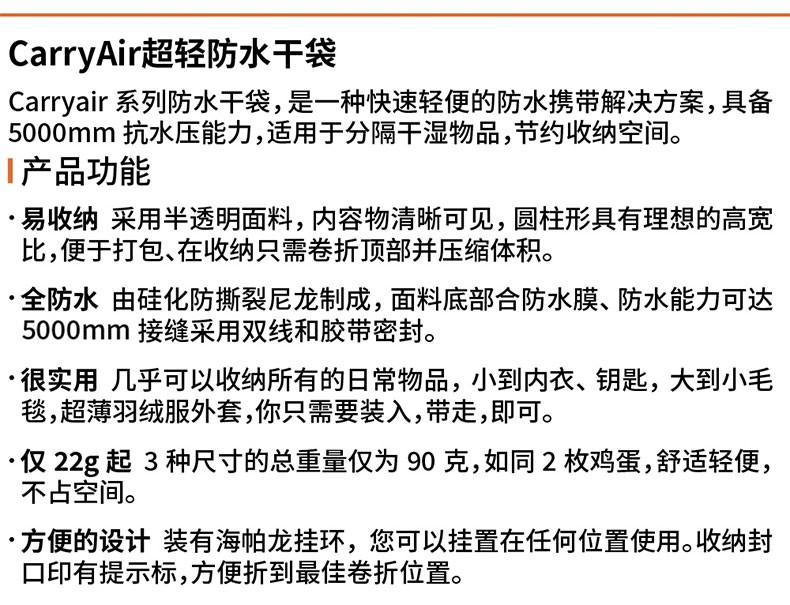 CarryAir超轻防水干袋

Carryair 系列防水干袋，是一种快速轻便的防水携带解决方案，具备 5000mm 抗水压能力，适用于分隔干湿物品，节约收纳空间。

产品功能

· 易收纳 采用半透明面料，内容物清晰可见，圆柱形具有理想的高宽比，便于打包、在收纳只需卷折顶部并压缩体积。

· 全防水 由硅化防撕裂尼龙制成，面料底部合防水膜、防水能力可达 5000mm 接缝采用双线和胶带密封。

· 很实用 几乎可以收纳所有的日常物品，小到内衣、钥匙，大到小毛毯，超薄羽绒服外套，你只需要装入，带走，即可。

· 仅 22g 起 3 种尺寸的总重量仅为 90 克，如同 2 枚鸡蛋，舒适轻便，不占空间。

· 方便的设计 装有海帕龙挂环，您可以挂置在任何位置使用。收纳封口印有提示标，方便折到最佳卷折位置。